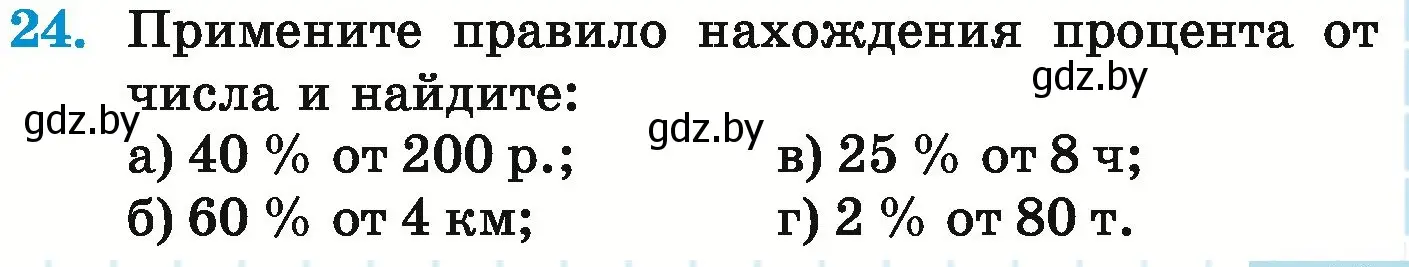 24. Примените правило нахождения процента от числа и найдите:

gdz.by

gdz.by

gdz.by

а) 40 % от 200 р.;

б) 60 % от 4 км;

в) 25 % от 8 ч;

г) 2 % от 80 т.